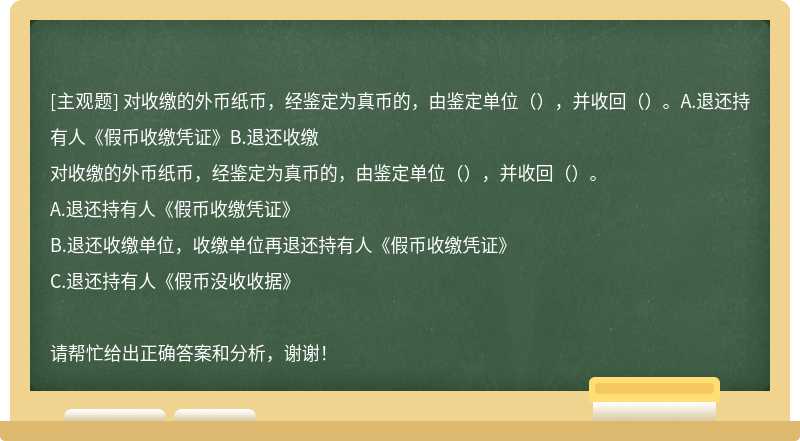 [主观题] 对收缴的外币纸币，经鉴定为真币的，由鉴定单位（），并收回（）。A.退还持有人《假币收缴凭证》B.退还收缴

对收缴的外币纸币，经鉴定为真币的，由鉴定单位（），并收回（）。

A.退还持有人《假币收缴凭证》

B.退还收缴单位，收缴单位再退还持有人《假币收缴凭证》

C.退还持有人《假币没收收据》

请帮忙给出正确答案和分析，谢谢！